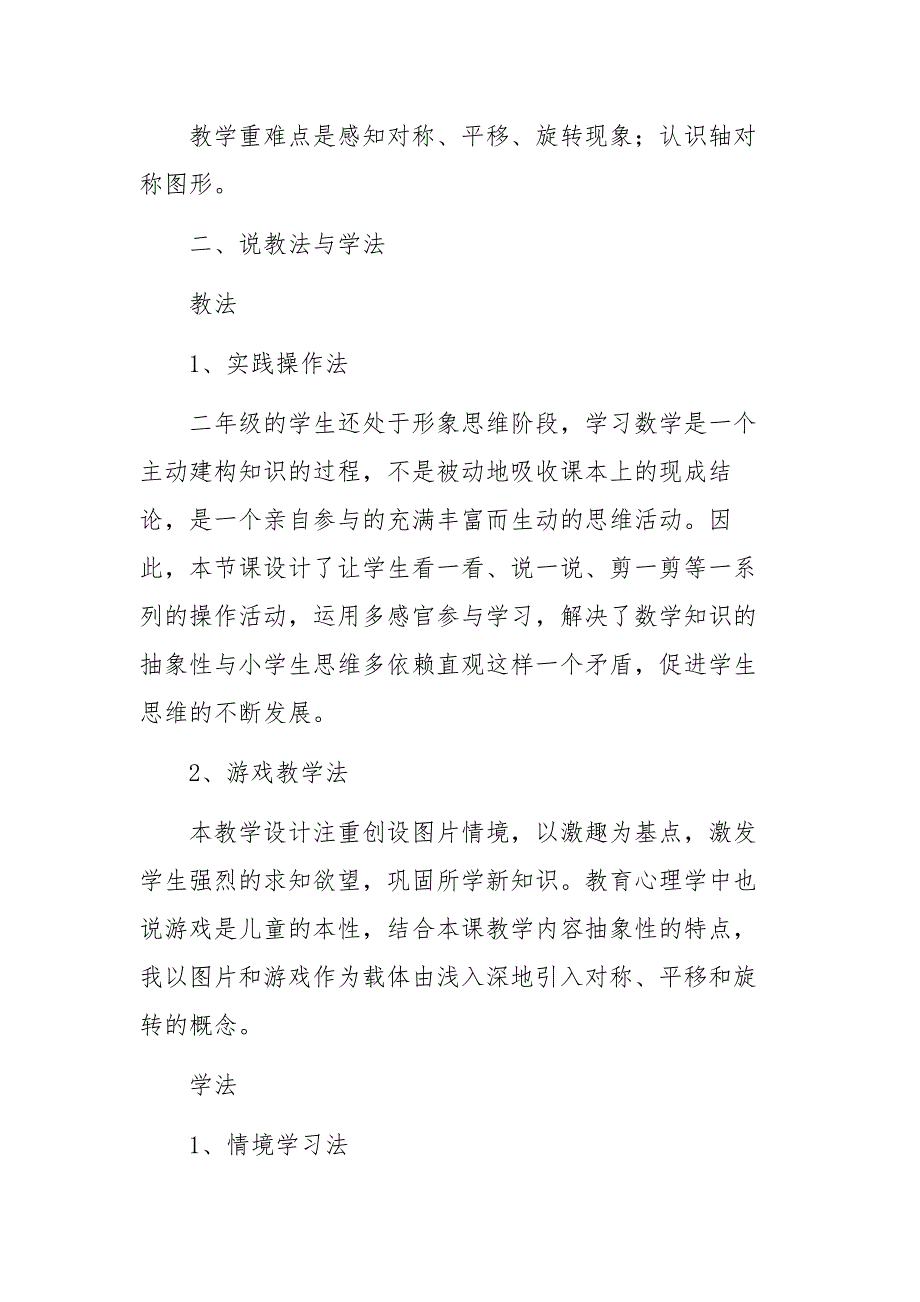 教学重难点是感知对称、平移、旋转现象；认识轴对称图形。

二、说教法与学法

教法

1、实践操作法

二年级的学生还处于形象思维阶段，学习数学是一个主动建构知识的过程，不是被动地吸收课本上的现成结论，是一个亲自参与的充满丰富而生动的思维活动。因此，本节课设计了让学生看一看、说一说、剪一剪等一系列的操作活动，运用多感官参与学习，解决了数学知识的抽象性与小学生思维多依赖直观这样一个矛盾，促进学生思维的不断发展。

2、游戏教学法

本教学设计注重创设图片情境，以激趣为基点，激发学生强烈的求知欲望，巩固所学新知识。教育心理学中也说游戏是儿童的本性，结合本课教学内容抽象性的特点，我以图片和游戏作为载体由浅入深地引入对称、平移和旋转的概念。

学法

1、情境学习法